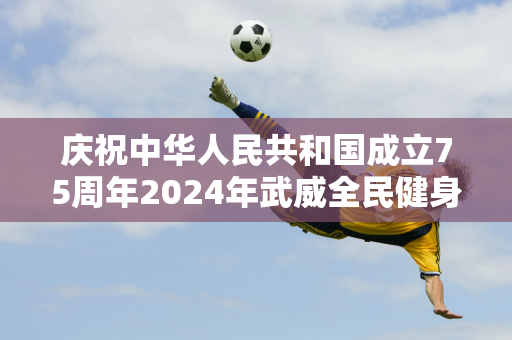 庆祝中华人民共和国成立75周年2024年武威全民健身